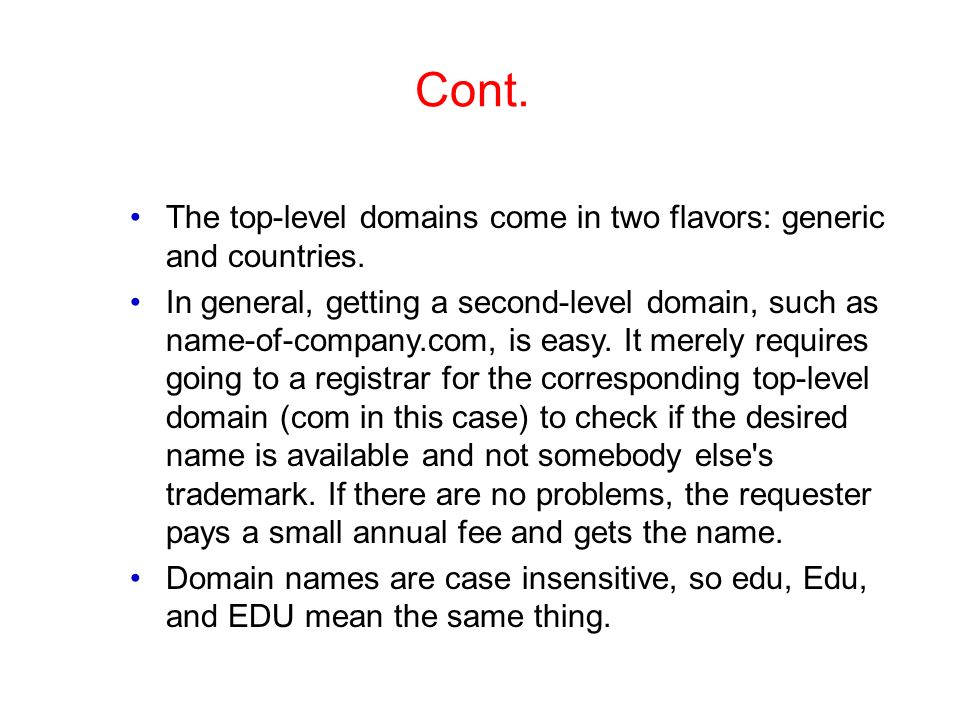 Cont.

• The top-level domains come in two flavors: generic and countries.

• In general, getting a second-level domain, such as name-of-company.com, is easy. It merely requires going to a registrar for the corresponding top-level domain (com in this case) to check if the desired name is available and not somebody else's trademark. If there are no problems, the requester pays a small annual fee and gets the name.

• Domain names are case insensitive, so edu, Edu, and EDU mean the same thing.